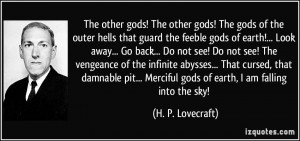 The other gods! The other gods! The gods of the outer hells that guard the feeble gods of earth!... Look away... Go back... Do not see! Do not see! The vengeance of the infinite abysses... That cursed, that damnable pit... Merciful gods of earth, I am falling into the sky!

(H. P. Lovecraft)

izquotes.com